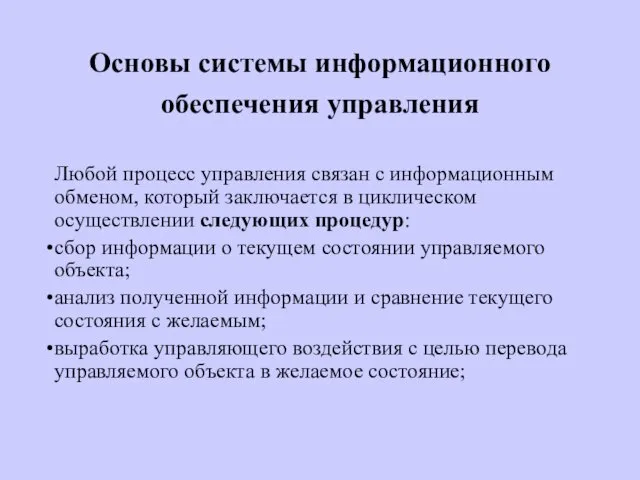 Основы системы информационного обеспечения управления

Любой процесс управления связан с информационным обменом, который заключается в циклическом осуществлении следующих процедур:

•сбор информации о текущем состоянии управляемого объекта;

•анализ полученной информации и сравнение текущего состояния с желаемым;

•выработка управляющего воздействия с целью перевода управляемого объекта в желаемое состояние;